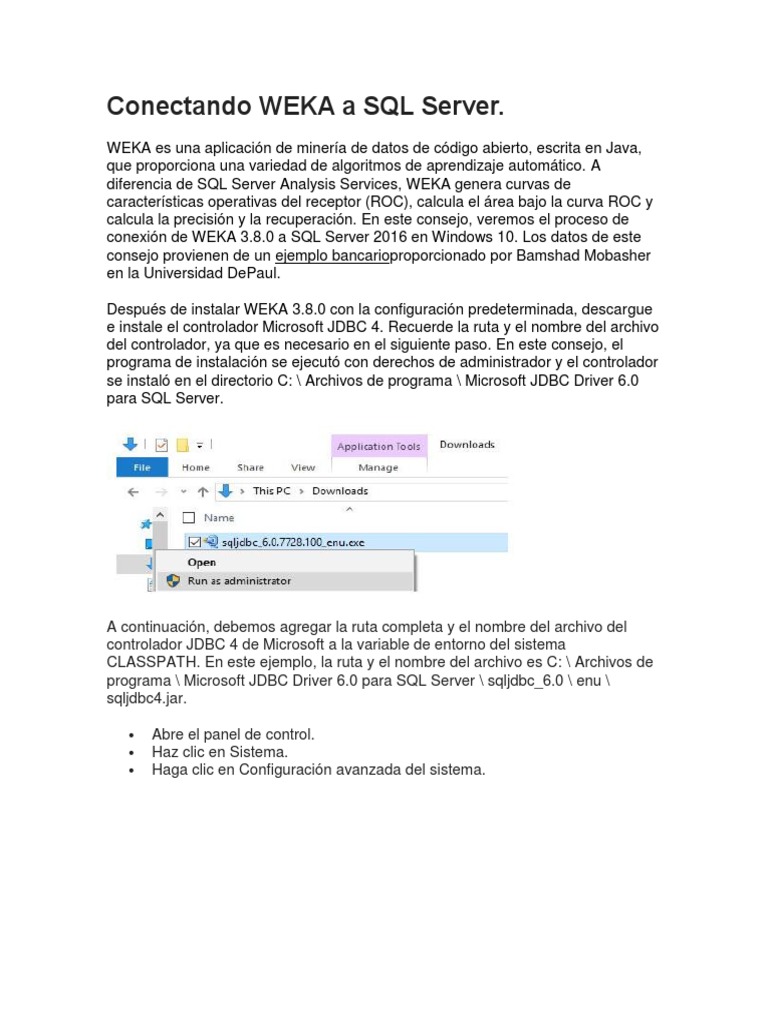 Conectando WEKA a SQL Server.

WEKA es una aplicación de minería de datos de código abierto, escrita en Java, que proporciona una variedad de algoritmos de aprendizaje automático. A diferencia de SQL Server Analysis Services, WEKA genera curvas de características operativas del receptor (ROC), calcula el área bajo la curva ROC y calcula la precisión y la recuperación. En este consejo, veremos el proceso de conexión de WEKA 3.8.0 a SQL Server 2016 en Windows 10. Los datos de este consejo provienen de un ejemplo bancarioproporcionado por Bamshad Mobasher en la Universidad DePaul.

Después de instalar WEKA 3.8.0 con la configuración predeterminada, descargue e instale el controlador Microsoft JDBC 4. Recuerde la ruta y el nombre del archivo del controlador, ya que es necesario en el siguiente paso. En este consejo, el programa de instalación se ejecutó con derechos de administrador y el controlador se instaló en el directorio C: \ Archivos de programa \ Microsoft JDBC Driver 6.0 para SQL Server.

Application Tools Downloads
File Home Share View Manage
This PC > Downloads
Name
sqljdbc_6.0.7728.100_enu.exe
Open
Run as administrator

A continuación, debemos agregar la ruta completa y el nombre del archivo del controlador JDBC 4 de Microsoft a la variable de entorno del sistema CLASSPATH. En este ejemplo, la ruta y el nombre del archivo es C: \ Archivos de programa \ Microsoft JDBC Driver 6.0 para SQL Server \ sqljdbc_6.0 \ enu \ sqljdbc4.jar.

• Abre el panel de control.
• Haz clic en Sistema.
• Haga clic en Configuración avanzada del sistema.